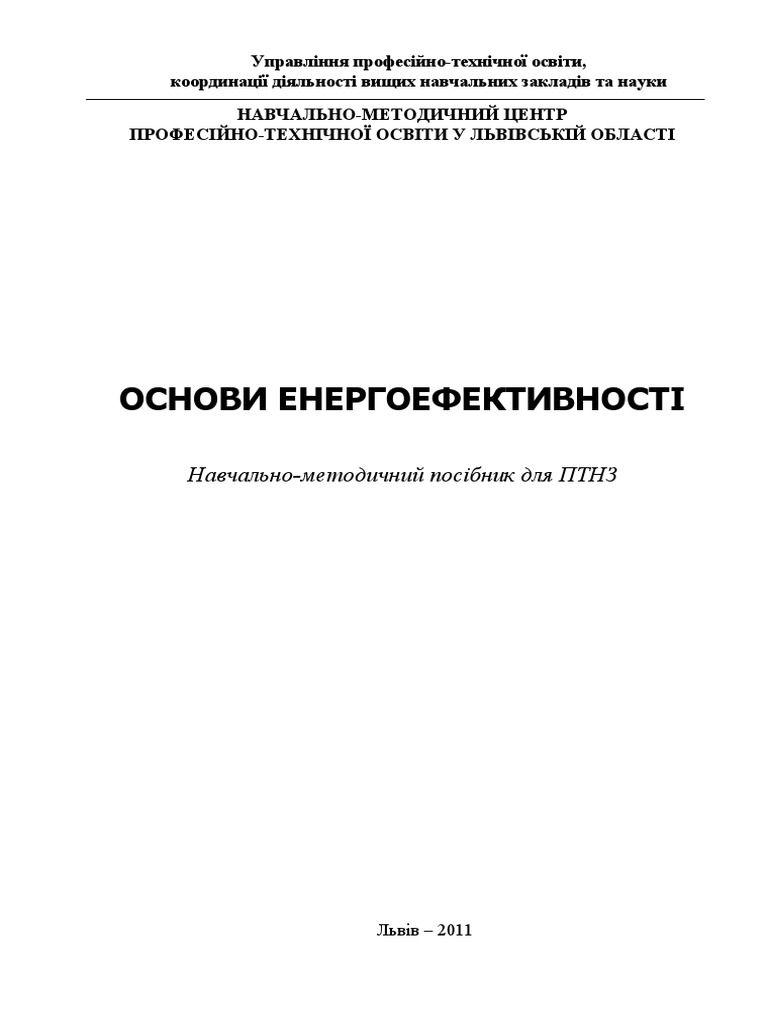 Управління професійно-технічної освіти,
координації діяльності вищих навчальних закладів та науки

НАВЧАЛЬНО-МЕТОДИЧНИЙ ЦЕНТР
ПРОФЕСІЙНО-ТЕХНІЧНОЇ ОСВІТИ У ЛЬВІВСЬКІЙ ОБЛАСТІ

ОСНОВИ ЕНЕРГОЕФЕКТИВНОСТІ

Навчально-методичний посібник для ПТНЗ

Львів – 2011